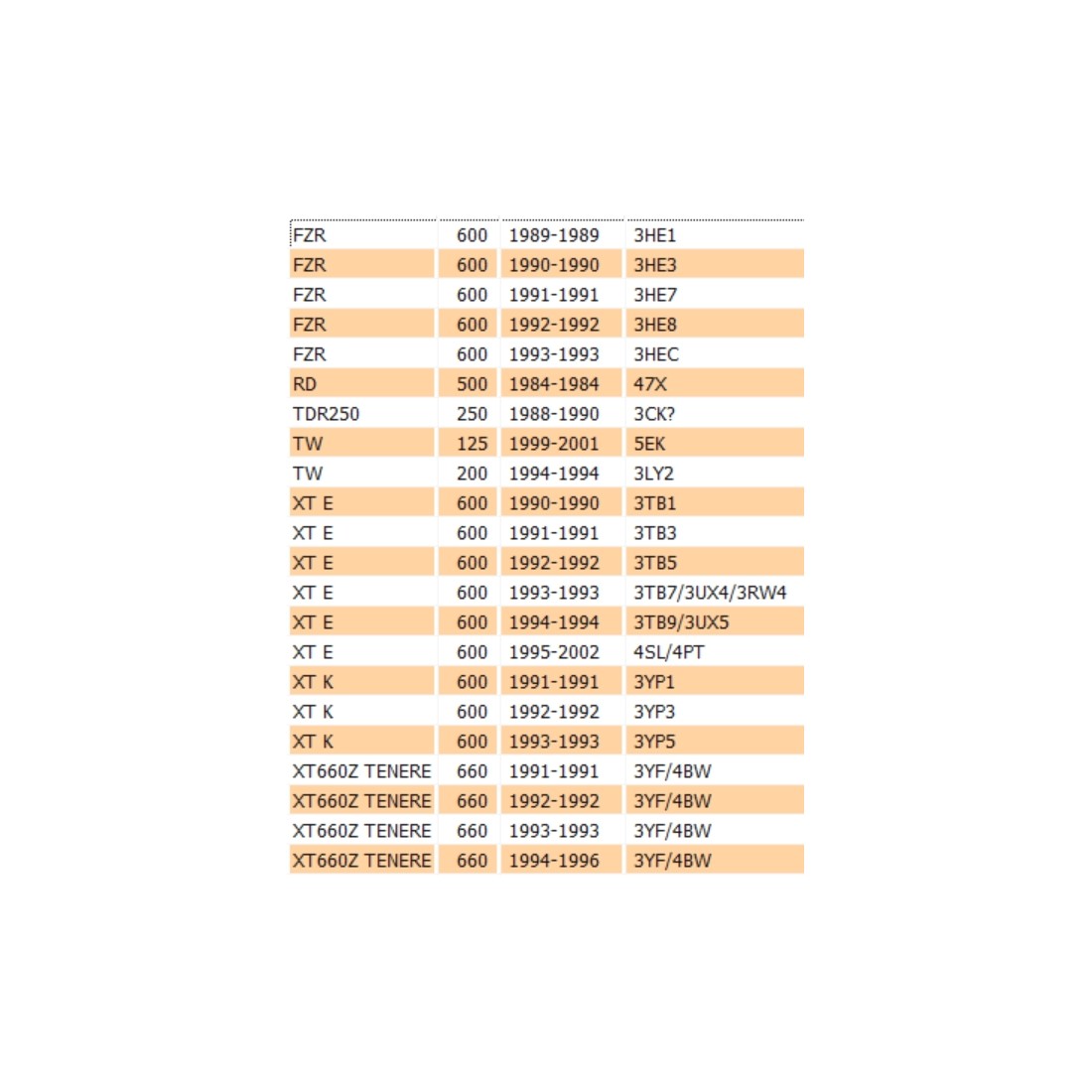 | | | | |
|---|---|---|---|
| FZR | 600 | 1989-1989 | 3HE1 |
| FZR | 600 | 1990-1990 | 3HE3 |
| FZR | 600 | 1991-1991 | 3HE7 |
| FZR | 600 | 1992-1992 | 3HE8 |
| FZR | 600 | 1993-1993 | 3HEC |
| RD | 500 | 1984-1984 | 47X |
| TDR250 | 250 | 1988-1990 | 3CK? |
| TW | 125 | 1999-2001 | 5EK |
| TW | 200 | 1994-1994 | 3LY2 |
| XT E | 600 | 1990-1990 | 3TB1 |
| XT E | 600 | 1991-1991 | 3TB3 |
| XT E | 600 | 1992-1992 | 3TB5 |
| XT E | 600 | 1993-1993 | 3TB7/3UX4/3RW4 |
| XT E | 600 | 1994-1994 | 3TB9/3UX5 |
| XT E | 600 | 1995-2002 | 4SL/4PT |
| XT K | 600 | 1991-1991 | 3YP1 |
| XT K | 600 | 1992-1992 | 3YP3 |
| XT K | 600 | 1993-1993 | 3YP5 |
| XT660Z TENERE | 660 | 1991-1991 | 3YF/4BW |
| XT660Z TENERE | 660 | 1992-1992 | 3YF/4BW |
| XT660Z TENERE | 660 | 1993-1993 | 3YF/4BW |
| XT660Z TENERE | 660 | 1994-1996 | 3YF/4BW |